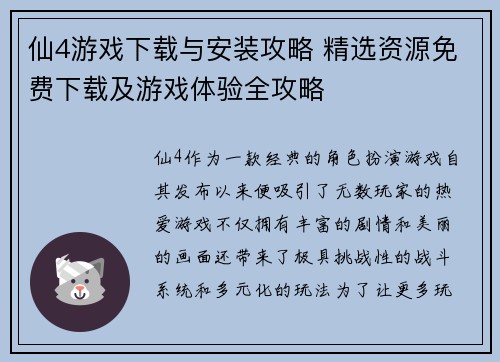 仙4游戏下载与安装攻略 精选资源免费下载及游戏体验全攻略

仙4作为一款经典的角色扮演游戏自其发布以来便吸引了无数玩家的热爱游戏不仅拥有丰富的剧情和美丽的画面还带来了极具挑战性的战斗系统和多元化的玩法为了让更多玩